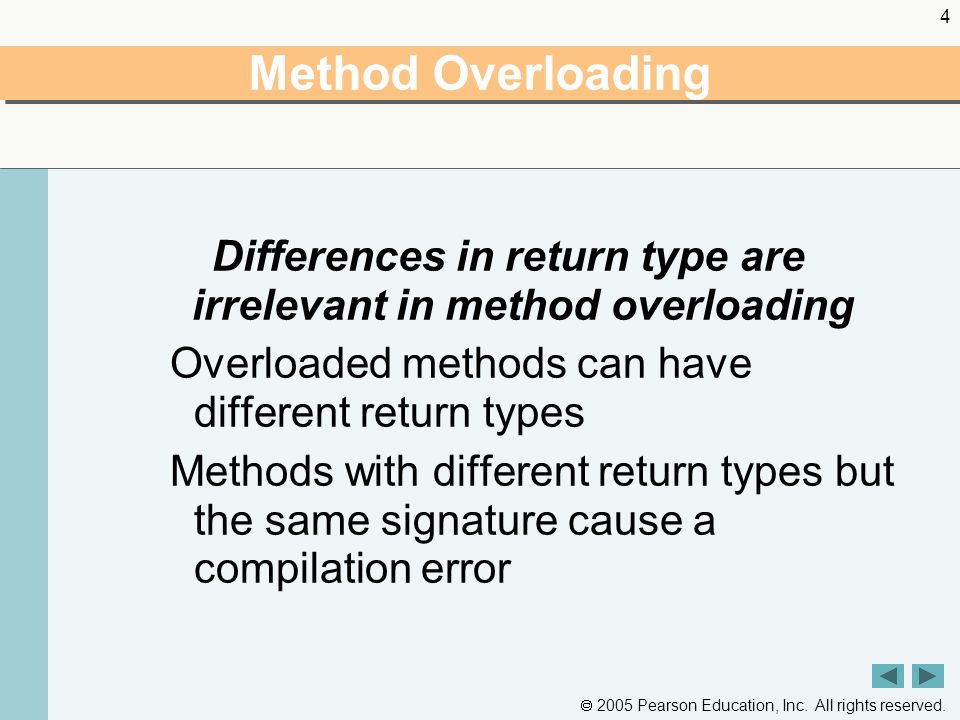 4

Method Overloading

Differences in return type are irrelevant in method overloading

Overloaded methods can have different return types

Methods with different return types but the same signature cause a compilation error

© 2005 Pearson Education, Inc. All rights reserved.